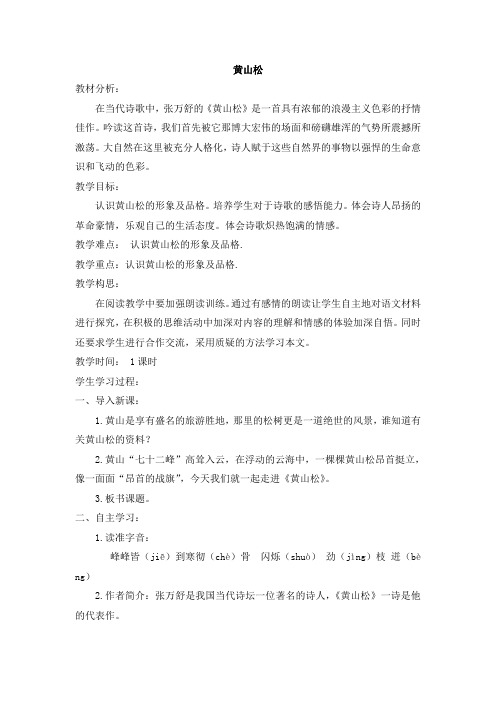 黄山松

教材分析：

在当代诗歌中，张万舒的《黄山松》是一首具有浓郁的浪漫主义色彩的抒情佳作。吟读这首诗，我们首先被它那博大宏伟的场面和磅礴雄浑的气势所震撼所激荡。大自然在这里被充分人格化，诗人赋于这些自然界的事物以强悍的生命意识和飞动的色彩。

教学目标：

认识黄山松的形象及品格。培养学生对于诗歌的感悟能力。体会诗人昂扬的革命豪情，乐观自己的生活态度。体会诗歌炽热饱满的情感。

教学难点： 认识黄山松的形象及品格.

教学重点：认识黄山松的形象及品格.

教学构思：

在阅读教学中要加强朗读训练。通过有感情的朗读让学生自主地对语文材料进行探究，在积极的思维活动中加深对内容的理解和情感的体验加深自悟。同时还要求学生进行合作交流，采用质疑的方法学习本文。

教学时间： 1课时

学生学习过程：

一、导入新课：

1.黄山是享有盛名的旅游胜地，那里的松树更是一道绝世的风景，谁知道有关黄山松的资料？

2.黄山“七十二峰”高耸入云，在浮动的云海中，一棵棵黄山松昂首挺立，像一面面“昂首的战旗”，今天我们就一起走进《黄山松》。

3.板书课题。

二、自主学习：

1.读准字音：

峰峰皆（jiē）到寒彻（chè）骨 闪烁（shuò） 劲（jìng）枝 迸（bèng）

2.作者简介：张万舒是我国当代诗坛一位著名的诗人，《黄山松》一诗是他的代表作。